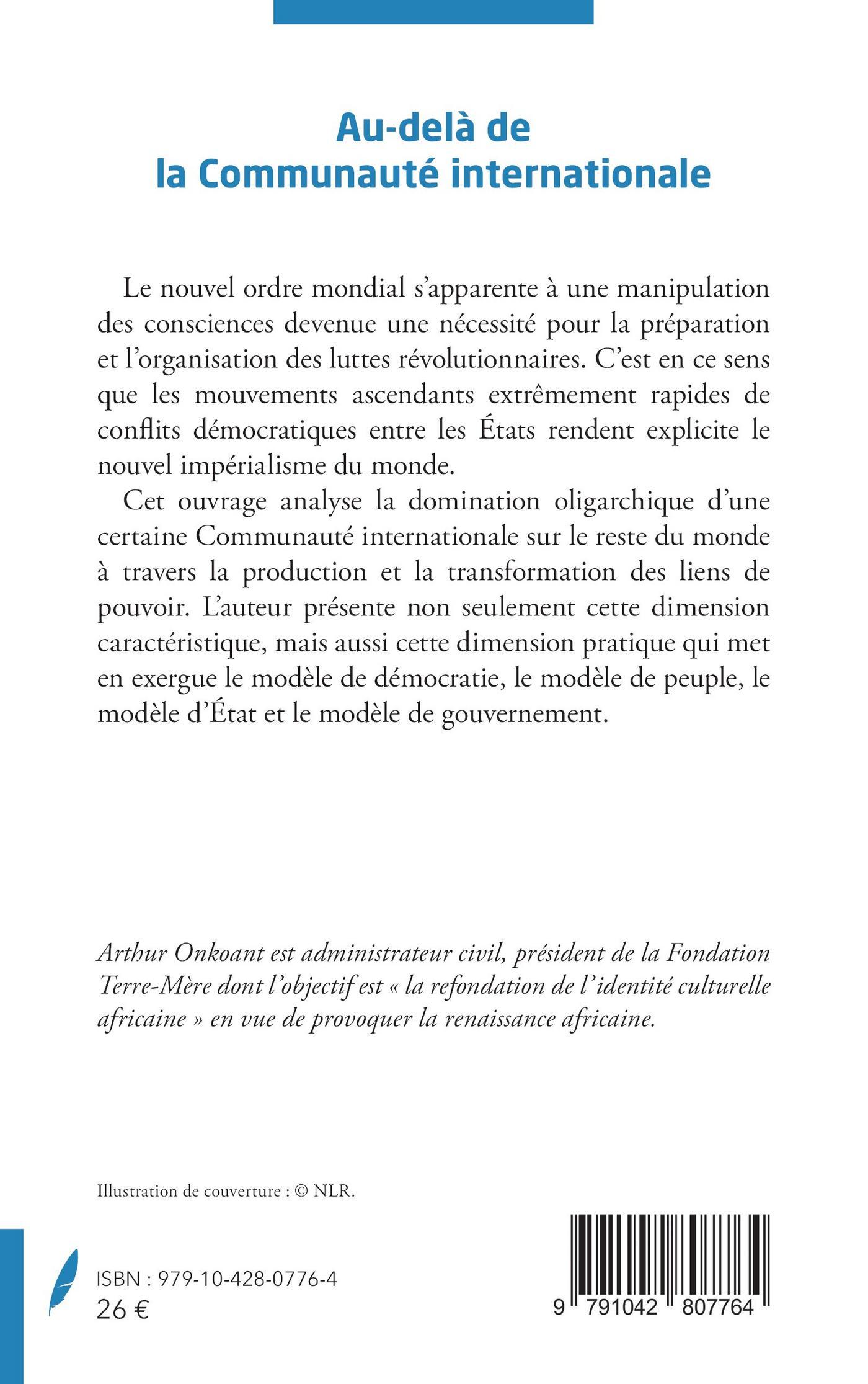 Au-delà de
la Communauté internationale

Le nouvel ordre mondial s'apparente à une manipulation des consciences devenue une nécessité pour la préparation et l'organisation des luttes révolutionnaires. C'est en ce sens que les mouvements ascendants extrêmement rapides de conflits démocratiques entre les États rendent explicite le nouvel impérialisme du monde.

Cet ouvrage analyse la domination oligarchique d'une certaine Communauté internationale sur le reste du monde à travers la production et la transformation des liens de pouvoir. L'auteur présente non seulement cette dimension caractéristique, mais aussi cette dimension pratique qui met en exergue le modèle de démocratie, le modèle de peuple, le modèle d'État et le modèle de gouvernement.

Arthur Onkoant est administrateur civil, président de la Fondation Terre-Mère dont l'objectif est « la refondation de l'identité culturelle africaine » en vue de provoquer la renaissance africaine.

Illustration de couverture : © NLR.

ISBN : 979-10-428-0776-4
26 €

9 791042 807764